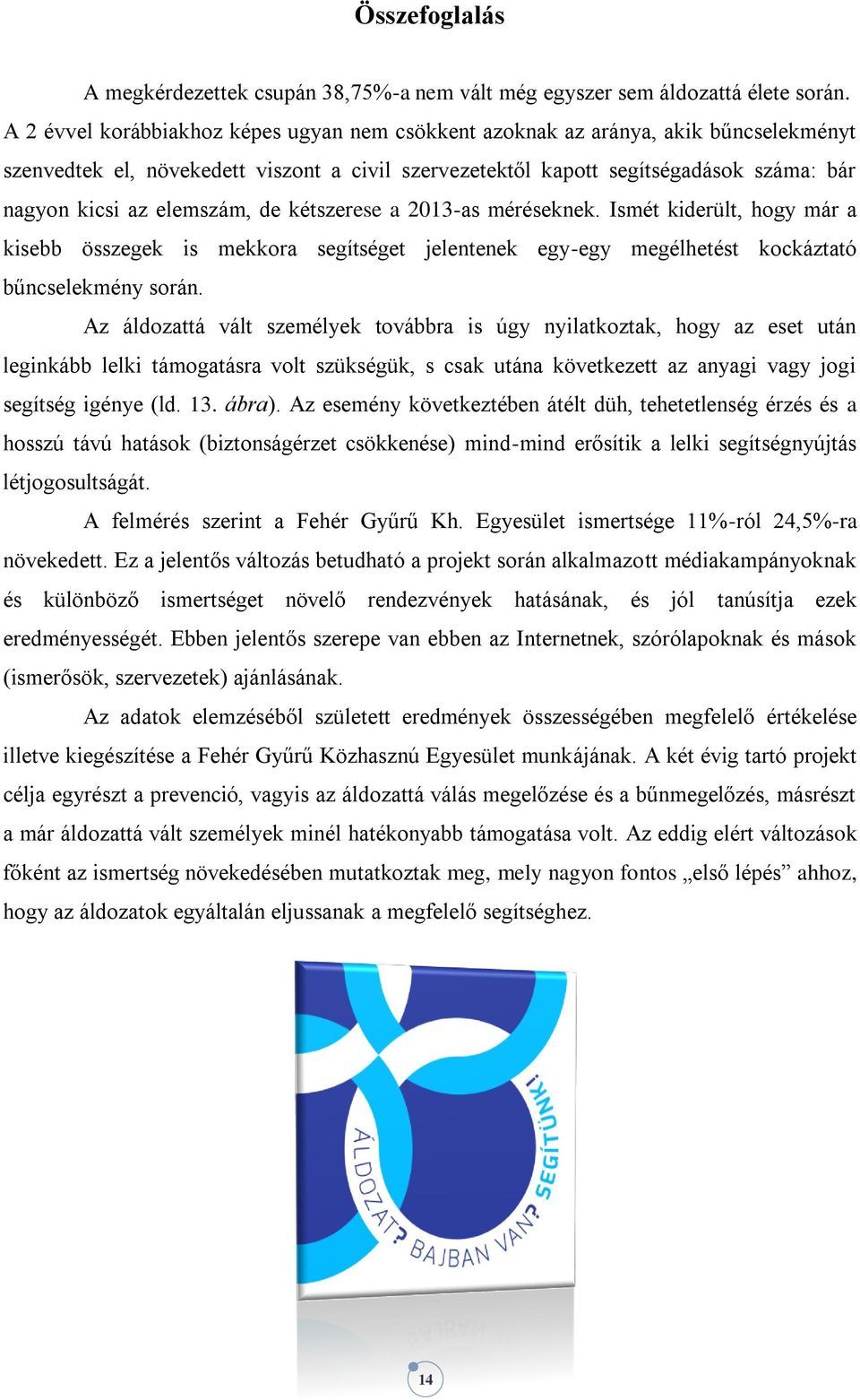 Összefoglalás

A megkérdezettek csupán 38,75%-a nem vált még egyszer sem áldozattá élete során. A 2 évvel korábbiakhoz képes ugyan nem csökkent azoknak az aránya, akik bűncselekményt szenvedtek el, növekedett viszont a civil szervezetektől kapott segítségadások száma: bár nagyon kicsi az elemszám, de kétszerese a 2013-as méréseknek. Ismét kiderült, hogy már a kisebb összegek is mekkora segítséget jelentenek egy-egy megélhetést kockáztató bűncselekmény során.

Az áldozattá vált személyek továbbra is úgy nyilatkoztak, hogy az eset után leginkább lelki támogatásra volt szükségük, s csak utána következett az anyagi vagy jogi segítség igénye (ld. 13. ábra). Az esemény következtében átélt düh, tehetetlenség érzés és a hosszú távú hatások (biztonságérzet csökkenése) mind-mind erősítik a lelki segítségnyújtás létjogosultságát.

A felmérés szerint a Fehér Gyűrű Kh. Egyesület ismertsége 11%-ról 24,5%-ra növekedett. Ez a jelentős változás betudható a projekt során alkalmazott médiakampányoknak és különböző ismertséget növelő rendezvények hatásának, és jól tanúsítja ezek eredményességét. Ebben jelentős szerepe van ebben az Internetnek, szórólapoknak és mások (ismerősök, szervezetek) ajánlásának.

Az adatok elemzéséből született eredmények összességében megfelelő értékelése illetve kiegészítése a Fehér Gyűrű Közhasznú Egyesület munkájának. A két évig tartó projekt célja egyrészt a prevenció, vagyis az áldozattá válás megelőzése és a bűnmegelőzés, másrészt a már áldozattá vált személyek minél hatékonyabb támogatása volt. Az eddig elért változások főként az ismertség növekedésében mutatkoztak meg, mely nagyon fontos „első lépés” ahhoz, hogy az áldozatok egyáltalán eljussanak a megfelelő segítséghez.

ÁLDOZAT? BAJBAN VAN? SEGÍTÜNK!

14